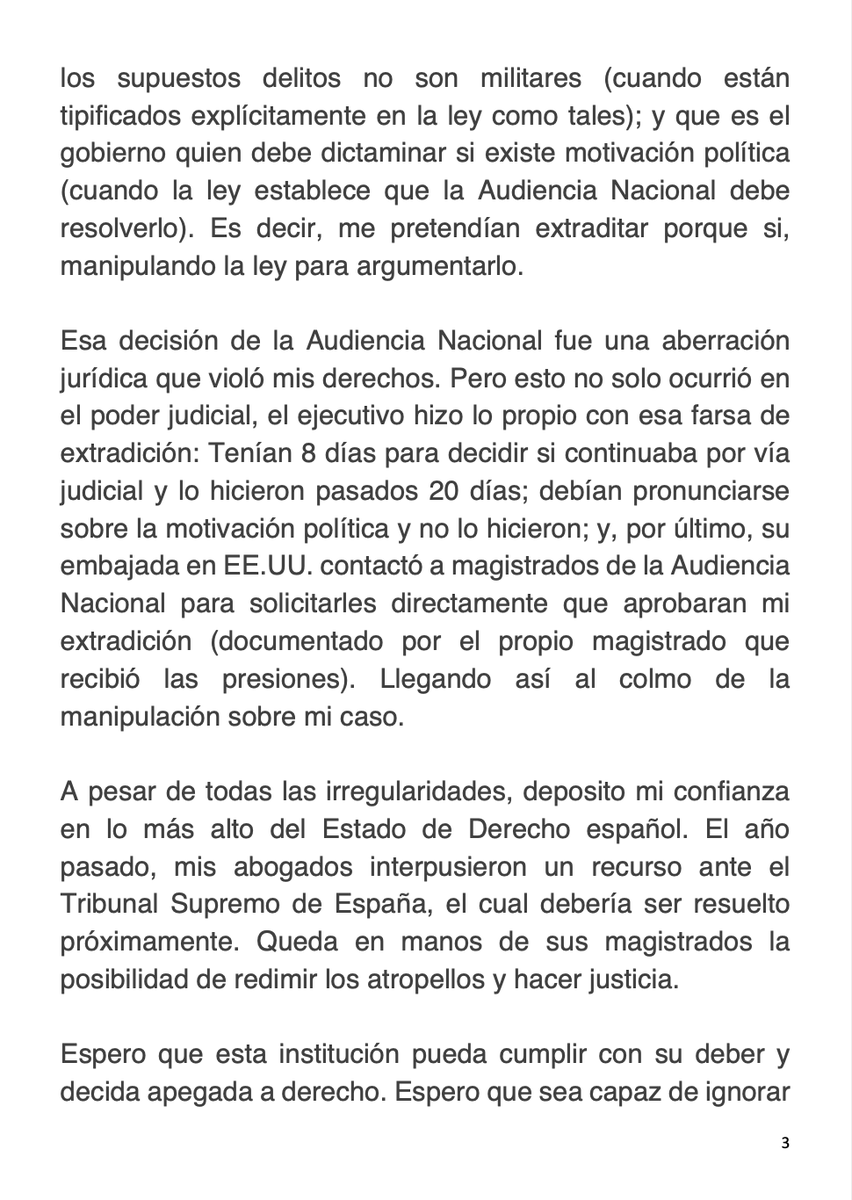 los supuestos delitos no son militares (cuando están tipificados explícitamente en la ley como tales); y que es el gobierno quien debe dictaminar si existe motivación política (cuando la ley establece que la Audiencia Nacional debe resolverlo). Es decir, me pretendían extraditar porque si, manipulando la ley para argumentarlo.

Esa decisión de la Audiencia Nacional fue una aberración jurídica que violó mis derechos. Pero esto no solo ocurrió en el poder judicial, el ejecutivo hizo lo propio con esa farsa de extradición: Tenían 8 días para decidir si continuaba por vía judicial y lo hicieron pasados 20 días; debían pronunciarse sobre la motivación política y no lo hicieron; y, por último, su embajada en EE.UU. contactó a magistrados de la Audiencia Nacional para solicitarles directamente que aprobaran mi extradición (documentado por el propio magistrado que recibió las presiones). Llegando así al colmo de la manipulación sobre mi caso.

A pesar de todas las irregularidades, deposito mi confianza en lo más alto del Estado de Derecho español. El año pasado, mis abogados interpusieron un recurso ante el Tribunal Supremo de España, el cual debería ser resuelto próximamente. Queda en manos de sus magistrados la posibilidad de redimir los atropellos y hacer justicia.

Espero que esta institución pueda cumplir con su deber y decida apegada a derecho. Espero que sea capaz de ignorar

3